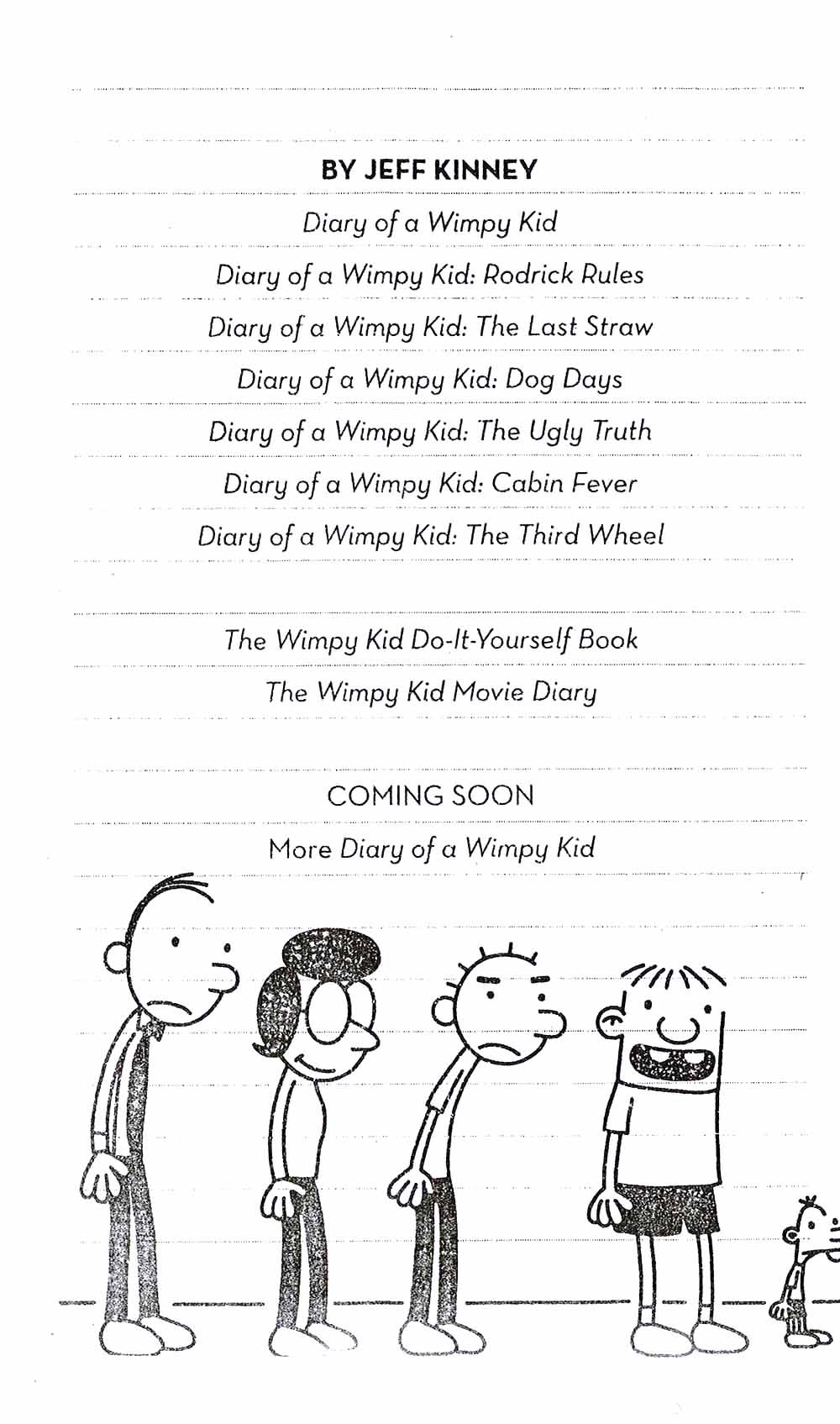 BY JEFF KINNEY

Diary of a Wimpy Kid

Diary of a Wimpy Kid: Rodrick Rules

Diary of a Wimpy Kid: The Last Straw

Diary of a Wimpy Kid: Dog Days

Diary of a Wimpy Kid: The Ugly Truth

Diary of a Wimpy Kid: Cabin Fever

Diary of a Wimpy Kid: The Third Wheel

The Wimpy Kid Do-It-Yourself Book

The Wimpy Kid Movie Diary

COMING SOON

More Diary of a Wimpy Kid